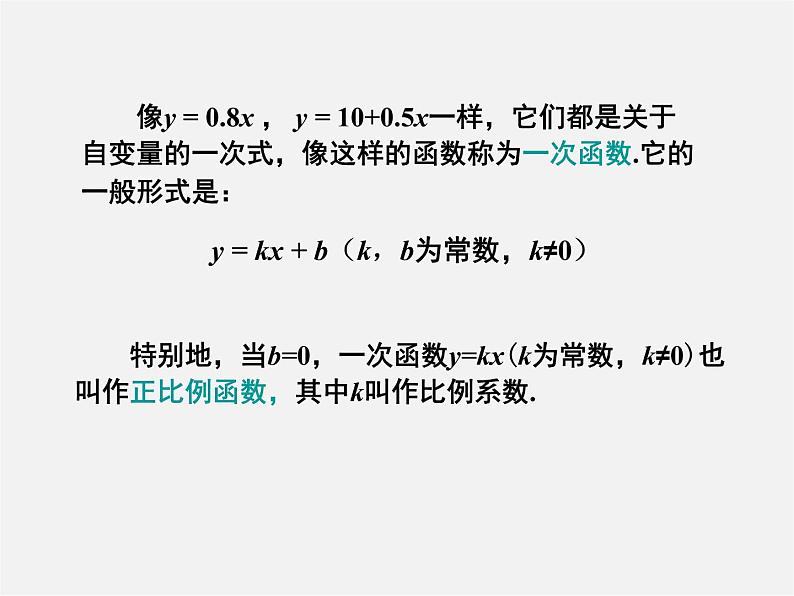 像$y = 0.8x$ ， $y = 10+0.5x$一样，它们都是关于自变量的一次式，像这样的函数称为一次函数.它的一般形式是：

$y = kx + b$（$k$，$b$为常数，$k≠0$）

特别地，当$b=0$，一次函数$y=kx$（$k$为常数，$k≠0$）也叫作正比例函数，其中$k$叫作比例系数.